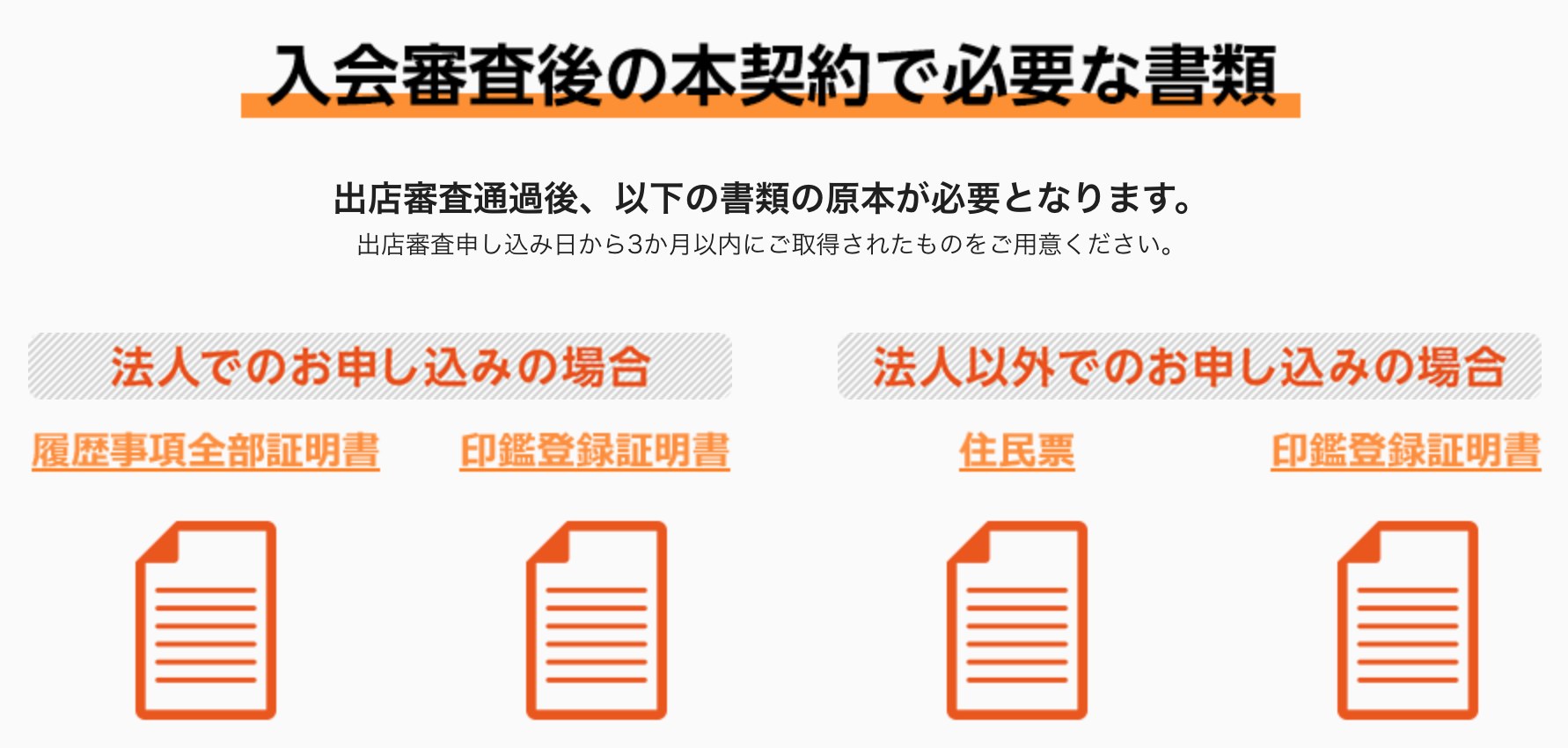 入会審査後の本契約で必要な書類

出店審査通過後、以下の書類の原本が必要となります。
出店審査申し込み日から3か月以内にご取得されたものをご用意ください。

法人でのお申し込みの場合

履歴事項全部証明書

印鑑登録証明書

法人以外でのお申し込みの場合

住民票

印鑑登録証明書